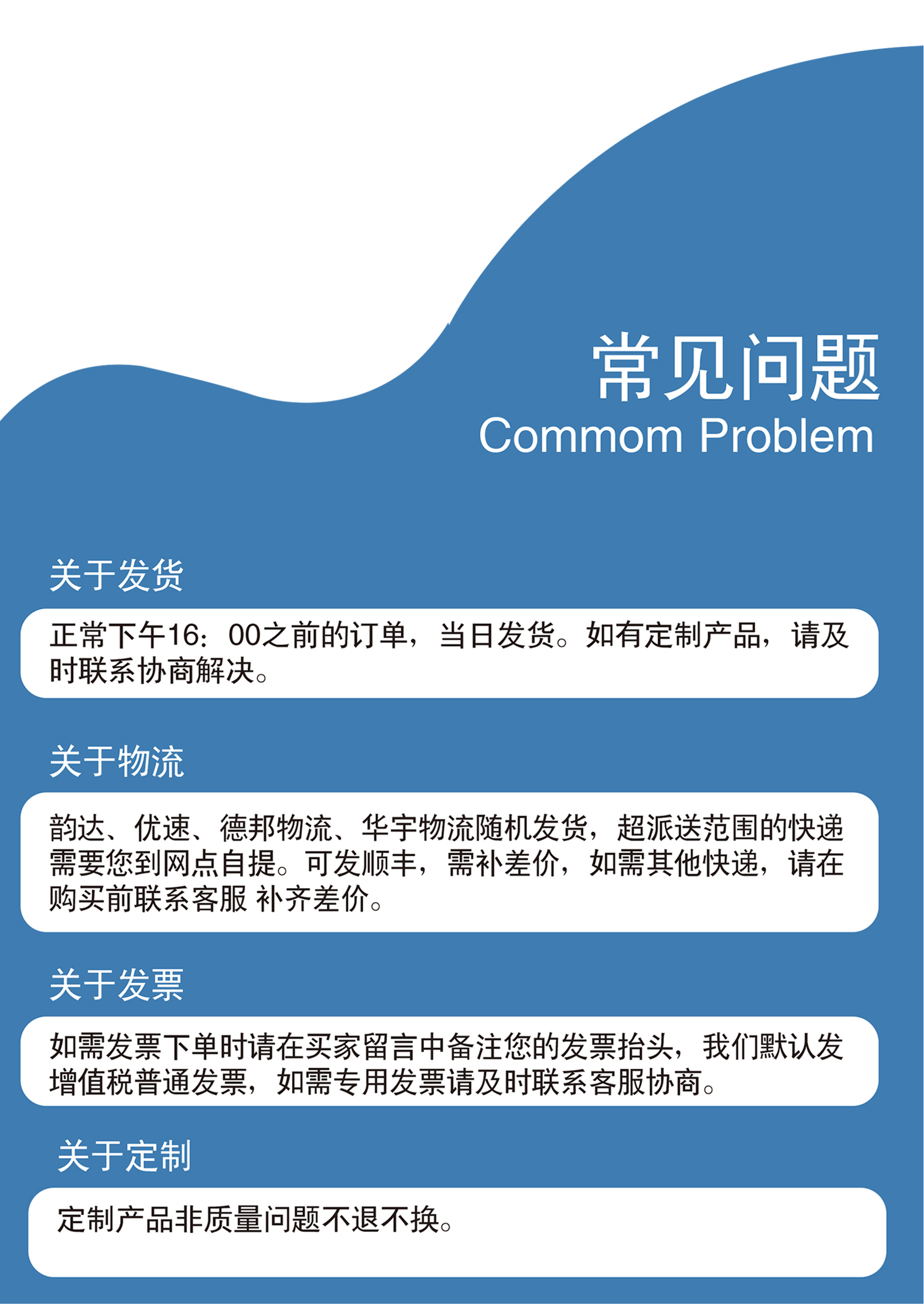 常见问题
Commom Problem

关于发货

正常下午16：00之前的订单，当日发货。如有定制产品，请及时联系协商解决。

关于物流

韵达、优速、德邦物流、华宇物流随机发货，超派送范围的快递需要您到网点自提。可发顺丰，需补差价，如需其他快递，请在购买前联系客服 补齐差价。

关于发票

如需发票下单时请在买家留言中备注您的发票抬头，我们默认发增值税普通发票，如需专用发票请及时联系客服协商。

关于定制

定制产品非质量问题不退不换。